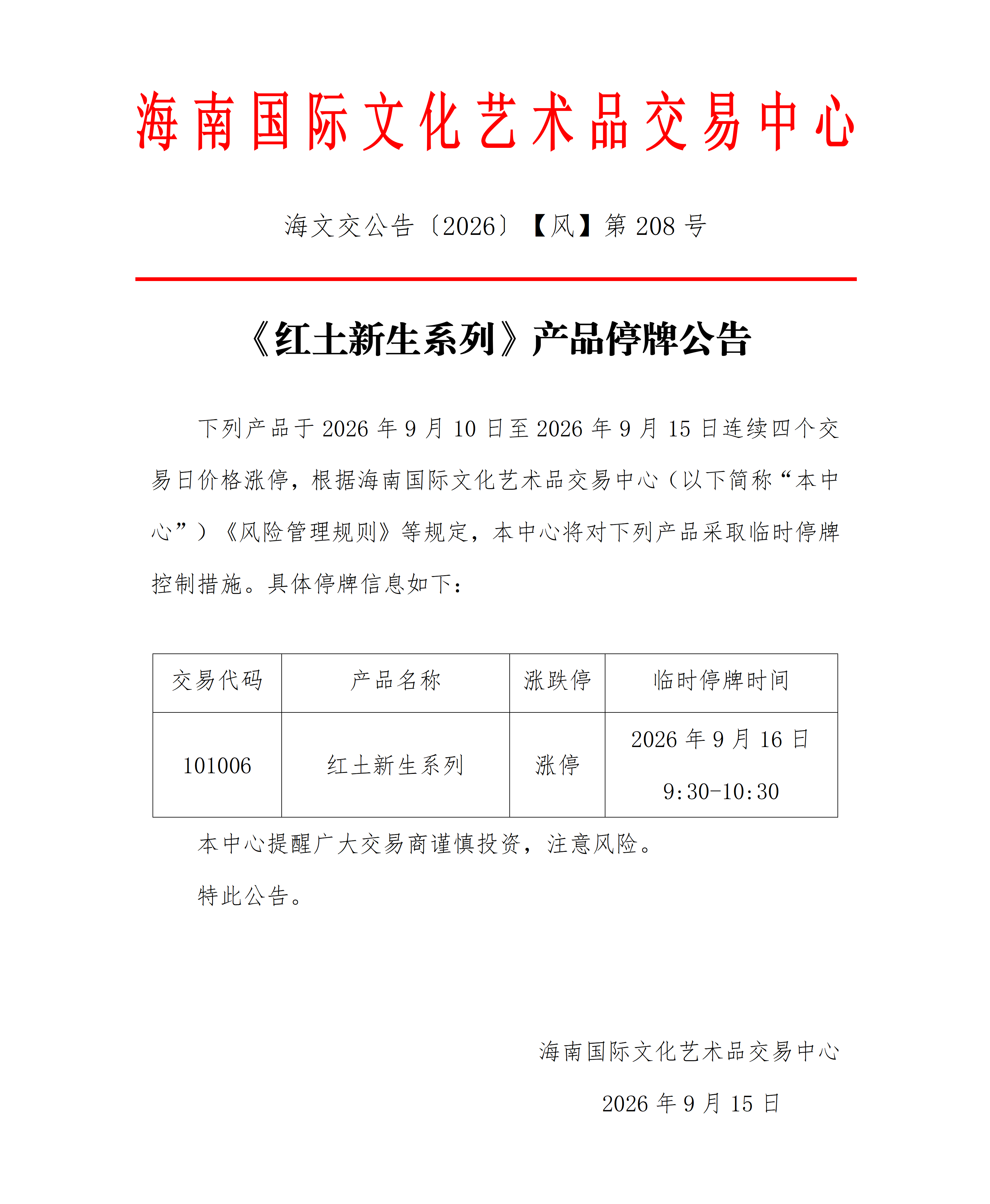 海南国际文化艺术品交易中心

海文交公告〔2026〕【风】第 208 号

《红土新生系列》产品停牌公告

下列产品于 2026 年 9 月 10 日至 2026 年 9 月 15 日连续四个交易日价格涨停，根据海南国际文化艺术品交易中心（以下简称“本中心”）《风险管理规则》等规定，本中心将对下列产品采取临时停牌控制措施。具体停牌信息如下：

| 交易代码 | 产品名称 | 涨跌停 | 临时停牌时间 |
|---|---|---|---|
| 101006 | 红土新生系列 | 涨停 | 2026 年 9 月 16 日 9:30-10:30 |

本中心提醒广大交易商谨慎投资，注意风险。

特此公告。

海南国际文化艺术品交易中心

2026 年 9 月 15 日